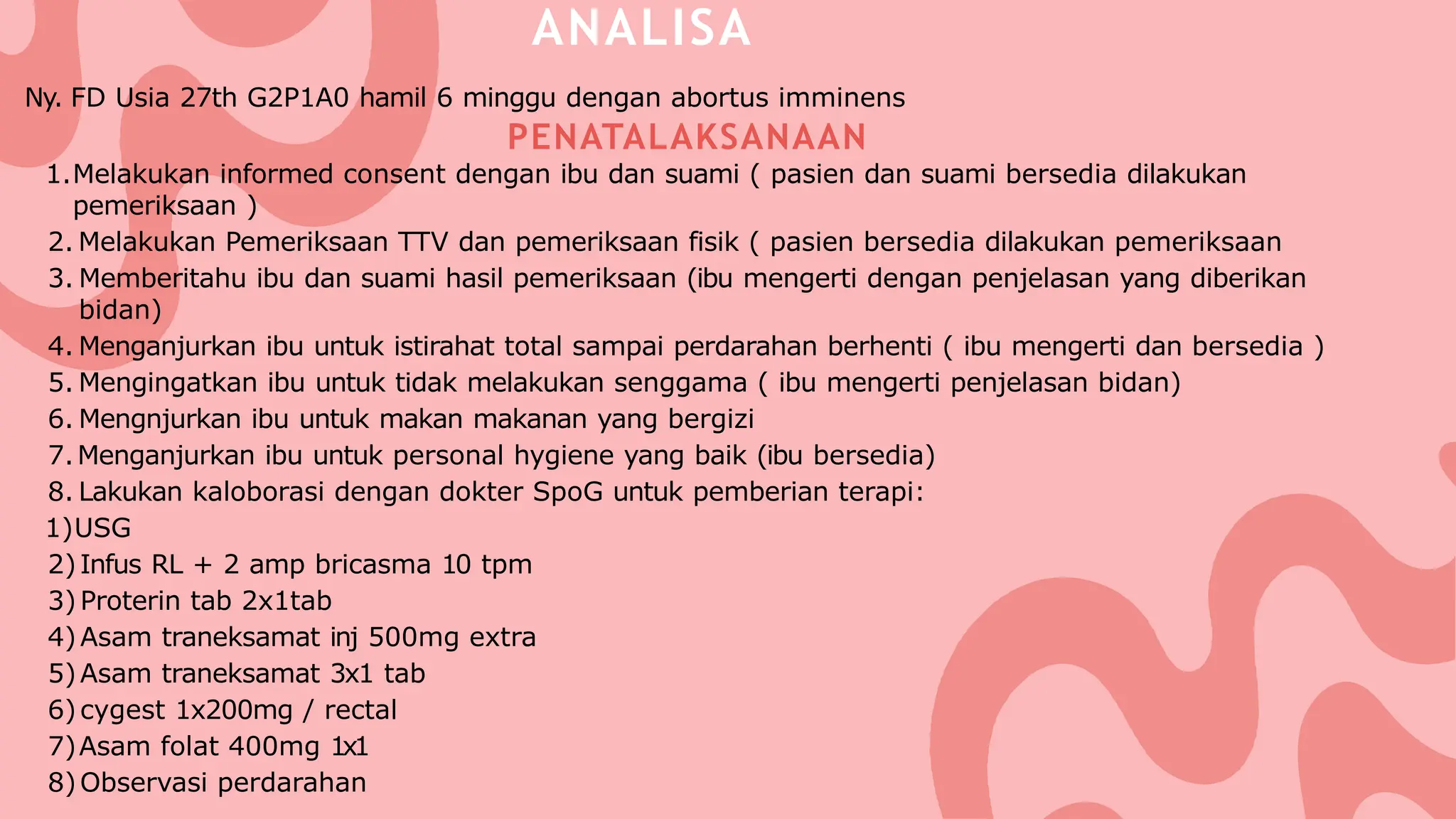 ANALISA

Ny. FD Usia 27th G2P1A0 hamil 6 minggu dengan abortus imminens

PENATALAKSANAAN

1. Melakukan informed consent dengan ibu dan suami ( pasien dan suami bersedia dilakukan pemeriksaan )
2. Melakukan Pemeriksaan TTV dan pemeriksaan fisik ( pasien bersedia dilakukan pemeriksaan
3. Memberitahu ibu dan suami hasil pemeriksaan (ibu mengerti dengan penjelasan yang diberikan bidan)
4. Menganjurkan ibu untuk istirahat total sampai perdarahan berhenti ( ibu mengerti dan bersedia )
5. Mengingatkan ibu untuk tidak melakukan senggama ( ibu mengerti penjelasan bidan)
6. Mengnjurkan ibu untuk makan makanan yang bergizi
7. Menganjurkan ibu untuk personal hygiene yang baik (ibu bersedia)
8. Lakukan kaloborasi dengan dokter SpoG untuk pemberian terapi:
1) USG
2) Infus RL + 2 amp bricasma 10 tpm
3) Proterin tab 2x1tab
4) Asam traneksamat inj 500mg extra
5) Asam traneksamat 3x1 tab
6) cygest 1x200mg / rectal
7) Asam folat 400mg 1x1
8) Observasi perdarahan